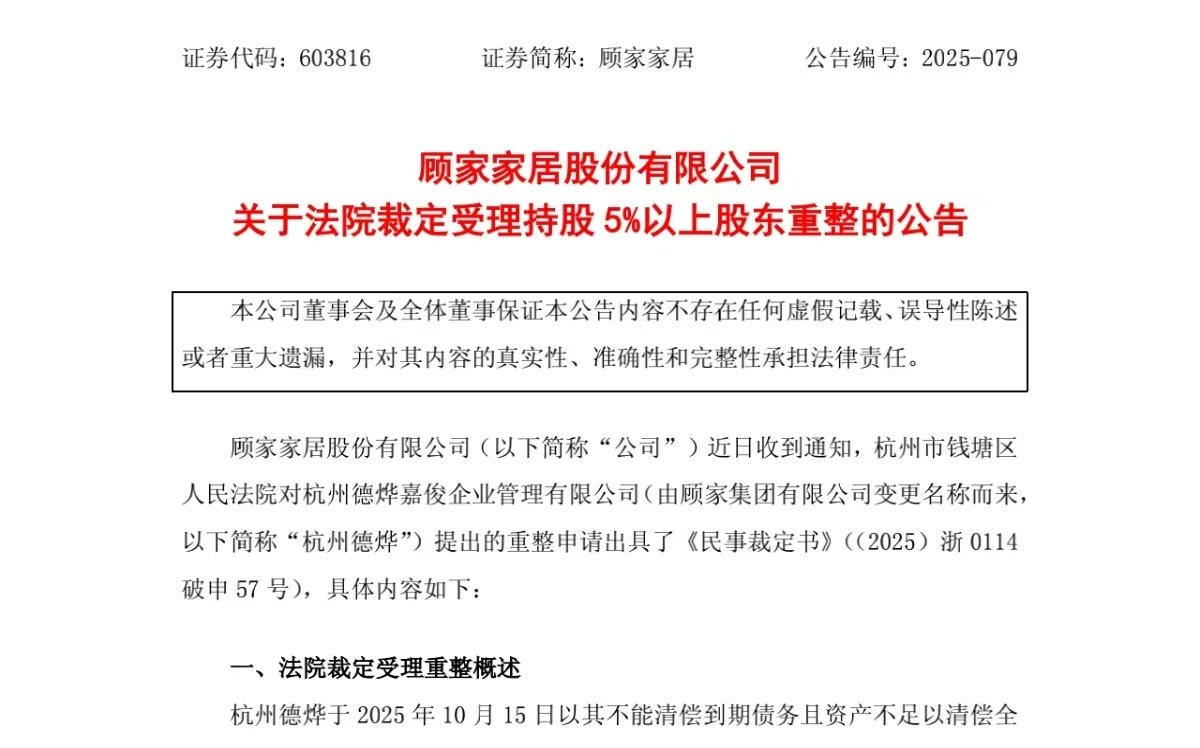 证券代码：603816　　证券简称：顾家家居　　公告编号：2025-079

顾家家居股份有限公司
关于法院裁定受理持股 5%以上股东重整的公告

本公司董事会及全体董事保证本公告内容不存在任何虚假记载、误导性陈述或者重大遗漏，并对其内容的真实性、准确性和完整性承担法律责任。

顾家家居股份有限公司（以下简称“公司”）近日收到通知，杭州市钱塘区人民法院对杭州德烨嘉俊企业管理有限公司（由顾家集团有限公司变更名称而来，以下简称“杭州德烨”）提出的重整申请出具了《民事裁定书》（（2025）浙 0114 破申 57 号），具体内容如下：

一、法院裁定受理重整概述

杭州德烨于 2025 年 10 月 15 日以其不能清偿到期债务且资产不足以清偿全